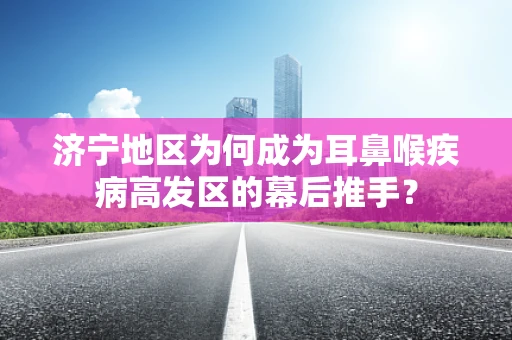 济宁地区为何成为耳鼻喉疾病高发区的幕后推手？